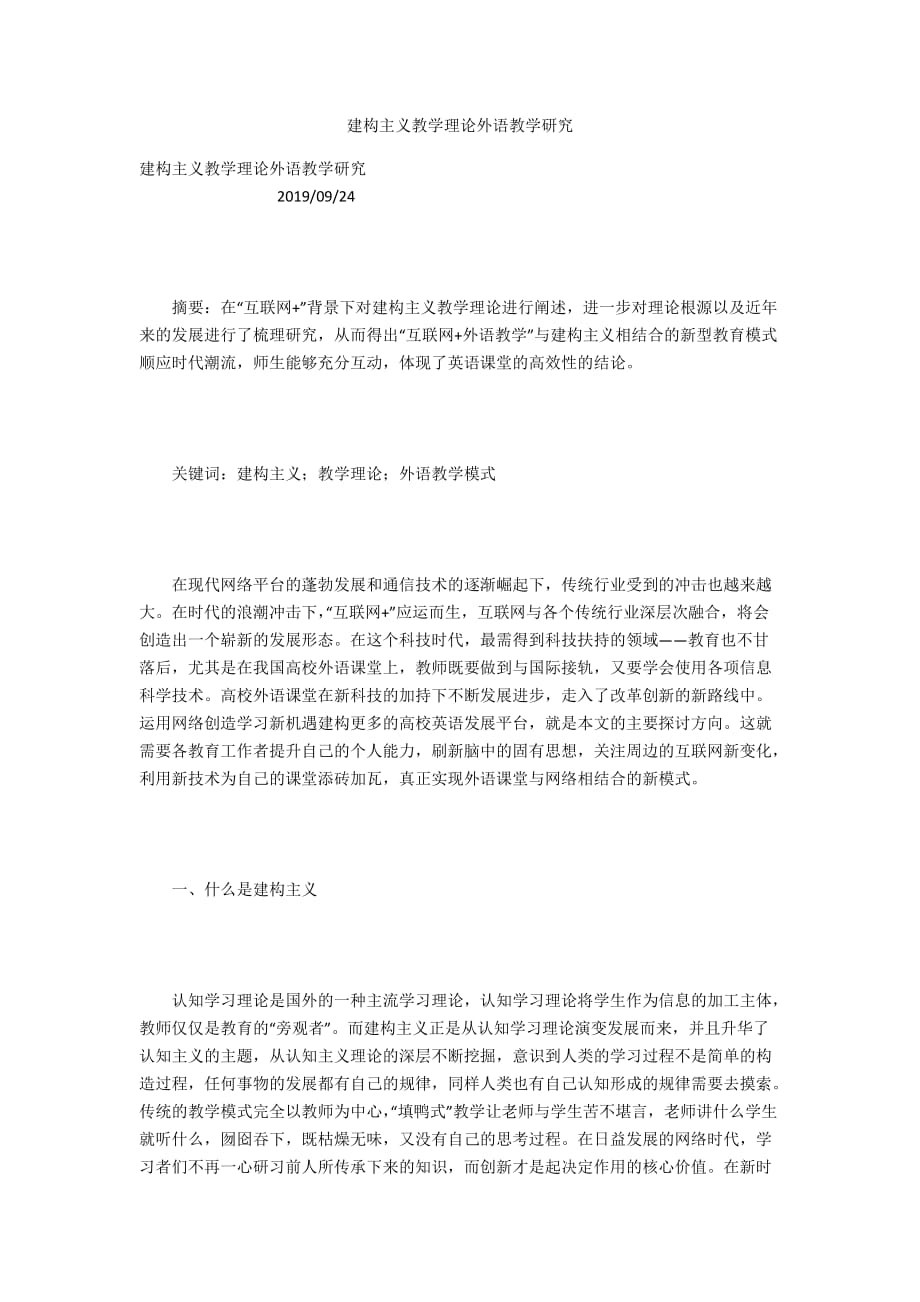 建构主义教学理论外语教学研究

建构主义教学理论外语教学研究

2019/09/24

摘要：在“互联网+”背景下对建构主义教学理论进行阐述，进一步对理论根源以及近年来的发展进行了梳理研究，从而得出“互联网+外语教学”与建构主义相结合的新型教育模式顺应时代潮流，师生能够充分互动，体现了英语课堂的高效性的结论。

关键词：建构主义；教学理论；外语教学模式

在现代网络平台的蓬勃发展和通信技术的逐渐崛起下，传统行业受到的冲击也越来越大。在时代的浪潮冲击下，“互联网+”应运而生，互联网与各个传统行业深层次融合，将会创造出一个崭新的发展形态。在这个科技时代，最需得到科技扶持的领域——教育也不甘落后，尤其是在我国高校外语课堂上，教师既要做到与国际接轨，又要学会使用各项信息科学技术。高校外语课堂在新科技的加持下不断发展进步，走入了改革创新的新路线中。运用网络创造学习新机遇建构更多的高校英语发展平台，就是本文的主要探讨方向。这就需要各教育工作者提升自己的个人能力，刷新脑中的固有思想，关注周边的互联网新变化，利用新技术为自己的课堂添砖加瓦，真正实现外语课堂与网络相结合的新模式。

一、什么是建构主义

认知学习理论是国外的一种主流学习理论，认知学习理论将学生作为信息的加工主体，教师仅仅是教育的“旁观者”。而建构主义正是从认知学习理论演变发展而来，并且升华了认知主义的主题，从认知主义理论的深层不断挖掘，意识到人类的学习过程不是简单的构造过程，任何事物的发展都有自己的规律，同样人类也有自己认知形成的规律需要去摸索。传统的教学模式完全以教师为中心，“填鸭式”教学让老师与学生苦不堪言，老师讲什么学生就听什么，囫囵吞下，既枯燥无味，又没有自己的思考过程。在日益发展的网络时代，学习者们不再一心研习前人所传承下来的知识，而创新才是起决定作用的核心价值。在新时